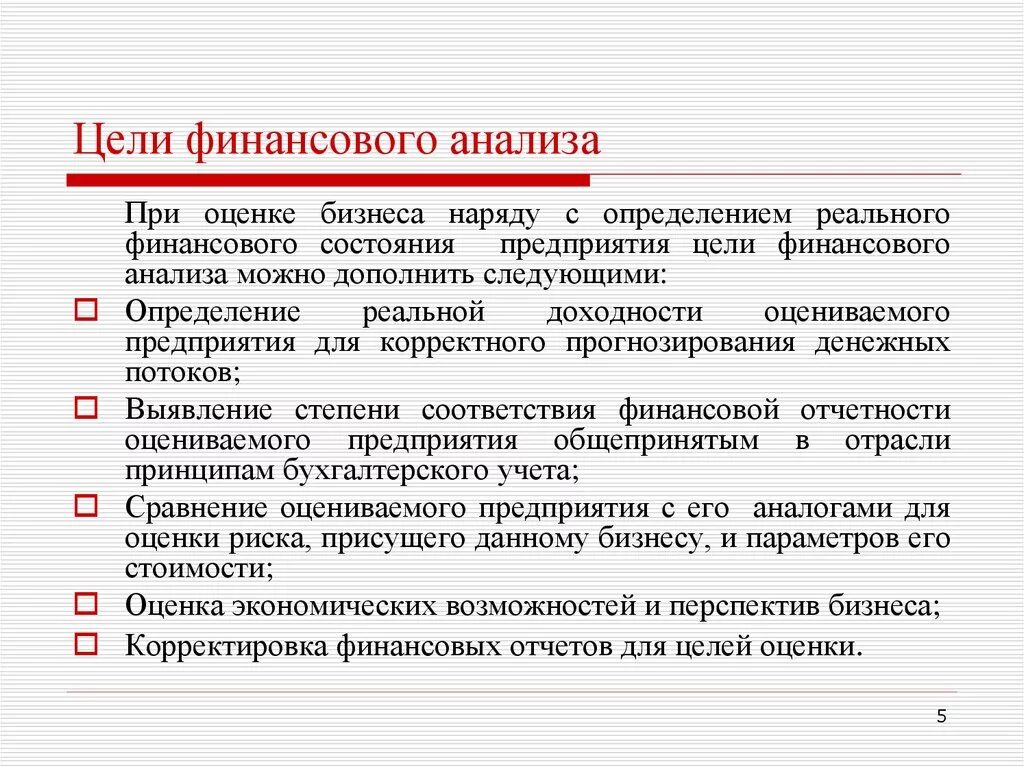 Цели финансового анализа

При оценке бизнеса наряду с определением реального финансового состояния предприятия цели финансового анализа можно дополнить следующими:

Определение реальной доходности оцениваемого предприятия для корректного прогнозирования денежных потоков;

Выявление степени соответствия финансовой отчетности оцениваемого предприятия общепринятым в отрасли принципам бухгалтерского учета;

Сравнение оцениваемого предприятия с его аналогами для оценки риска, присущего данному бизнесу, и параметров его стоимости;

Оценка экономических возможностей и перспектив бизнеса;

Корректировка финансовых отчетов для целей оценки.

5